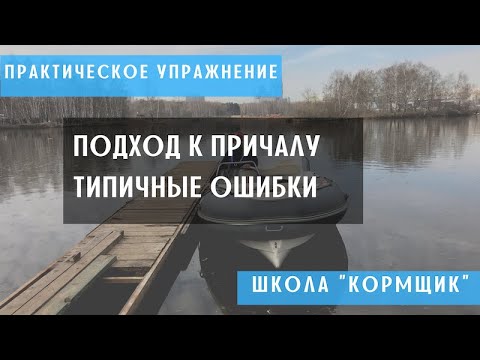 ПРАКТИЧЕСКОЕ УПРАЖНЕНИЕ

ПОДХОД К ПРИЧАЛУ
ТИПИЧНЫЕ ОШИБКИ

ШКОЛА "КОРМЩИК"